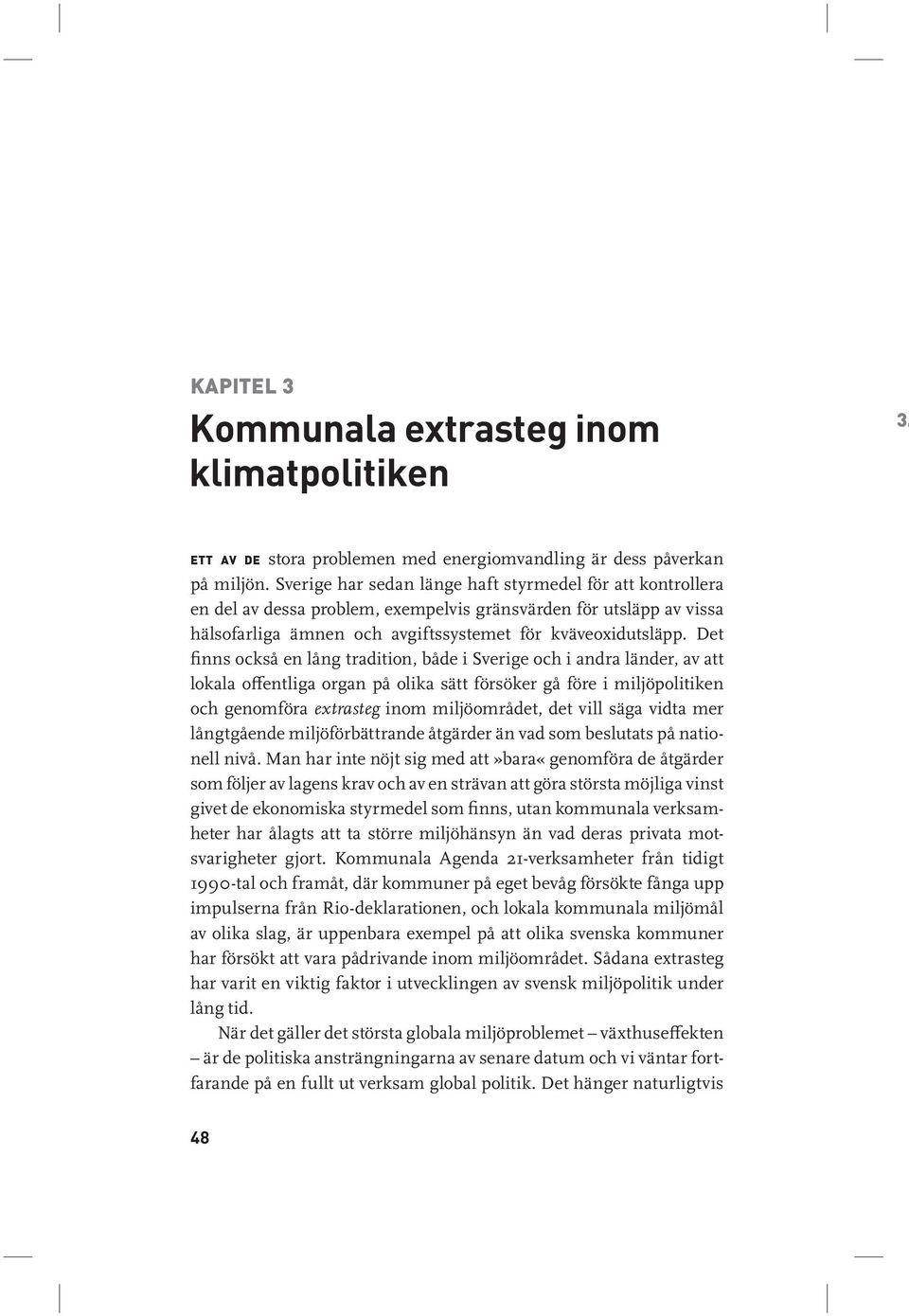 KAPITEL 3

Kommunala extrasteg inom klimatpolitiken

3.

ETT AV DE stora problemen med energiomvandling är dess påverkan på miljön. Sverige har sedan länge haft styrmedel för att kontrollera en del av dessa problem, exempelvis gränsvärden för utsläpp av vissa hälsofarliga ämnen och avgiftssystemet för kväveoxidutsläpp. Det finns också en lång tradition, både i Sverige och i andra länder, av att lokala offentliga organ på olika sätt försöker gå före i miljöpolitiken och genomföra extrasteg inom miljöområdet, det vill säga vidta mer långtgående miljöförbättrande åtgärder än vad som beslutats på nationell nivå. Man har inte nöjt sig med att »bara« genomföra de åtgärder som följer av lagens krav och av en strävan att göra största möjliga vinst givet de ekonomiska styrmedel som finns, utan kommunala verksamheter har ålagts att ta större miljöhänsyn än vad deras privata motsvarigheter gjort. Kommunala Agenda 21-verksamheter från tidigt 1990-tal och framåt, där kommuner på eget bevåg försökte fånga upp impulserna från Rio-deklarationen, och lokala kommunala miljömål av olika slag, är uppenbara exempel på att olika svenska kommuner har försökt att vara pådrivande inom miljöområdet. Sådana extrasteg har varit en viktig faktor i utvecklingen av svensk miljöpolitik under lång tid.

När det gäller det största globala miljöproblemet – växthuseffekten – är de politiska ansträngningarna av senare datum och vi väntar fortfarande på en fullt ut verksam global politik. Det hänger naturligtvis

48